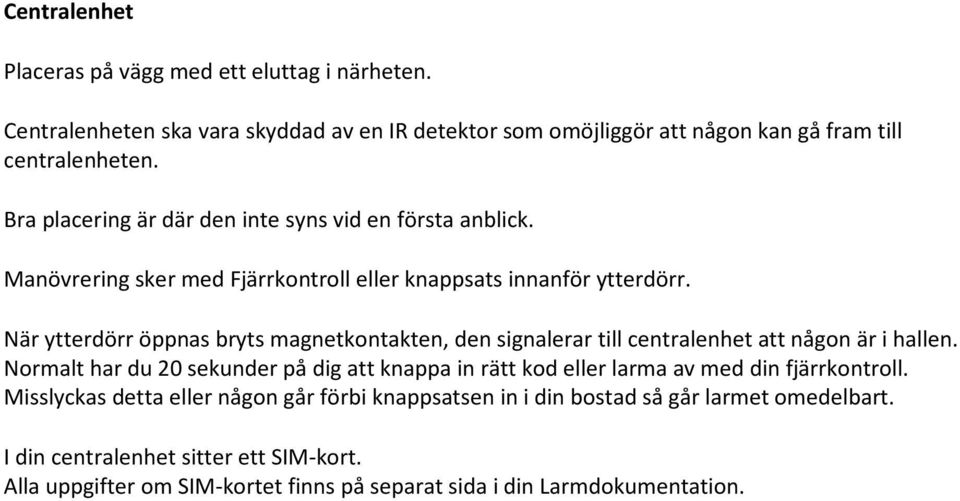 Centralenhet

Placeras på vägg med ett eluttag i närheten.

Centralenheten ska vara skyddad av en IR detektor som omöjliggör att någon kan gå fram till centralenheten.

Bra placering är där den inte syns vid en första anblick.

Manövrering sker med Fjärrkontroll eller knappsats innanför ytterdörr.

När ytterdörr öppnas bryts magnetkontakten, den signalerar till centralenhet att någon är i hallen. Normalt har du 20 sekunder på dig att knappa in rätt kod eller larma av med din fjärrkontroll. Misslyckas detta eller någon går förbi knappsatsen in i din bostad så går larmet omedelbart.

I din centralenhet sitter ett SIM-kort.
Alla uppgifter om SIM-kortet finns på separat sida i din Larmdokumentation.